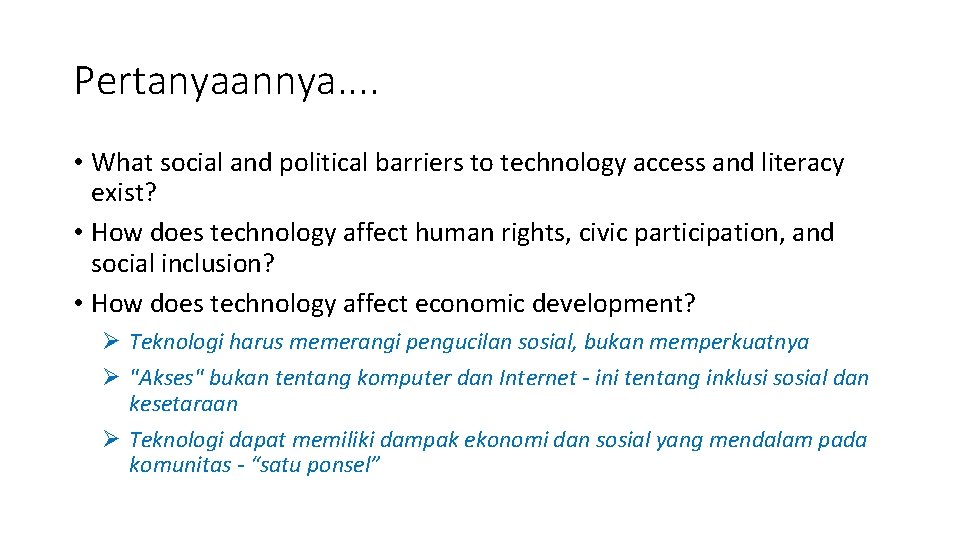 Pertanyaannya….

• What social and political barriers to technology access and literacy exist?
• How does technology affect human rights, civic participation, and social inclusion?
• How does technology affect economic development?
➢ Teknologi harus memerangi pengucilan sosial, bukan memperkuatnya
➢ "Akses" bukan tentang komputer dan Internet - ini tentang inklusi sosial dan kesetaraan
➢ Teknologi dapat memiliki dampak ekonomi dan sosial yang mendalam pada komunitas - “satu ponsel”